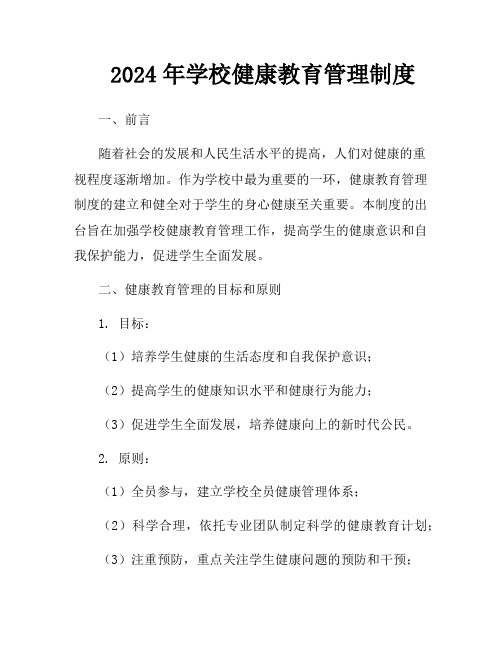 2024 年学校健康教育管理制度

一、前言

随着社会的发展和人民生活水平的提高，人们对健康的重视程度逐渐增加。作为学校中最为重要的一环，健康教育管理制度的建立和健全对于学生的身心健康至关重要。本制度的出台旨在加强学校健康教育管理工作，提高学生的健康意识和自我保护能力，促进学生全面发展。

二、健康教育管理的目标和原则

1. 目标：

（1）培养学生健康的生活态度和自我保护意识；

（2）提高学生的健康知识水平和健康行为能力；

（3）促进学生全面发展，培养健康向上的新时代公民。

2. 原则：

（1）全员参与，建立学校全员健康管理体系；

（2）科学合理，依托专业团队制定科学的健康教育计划；

（3）注重预防，重点关注学生健康问题的预防和干预；